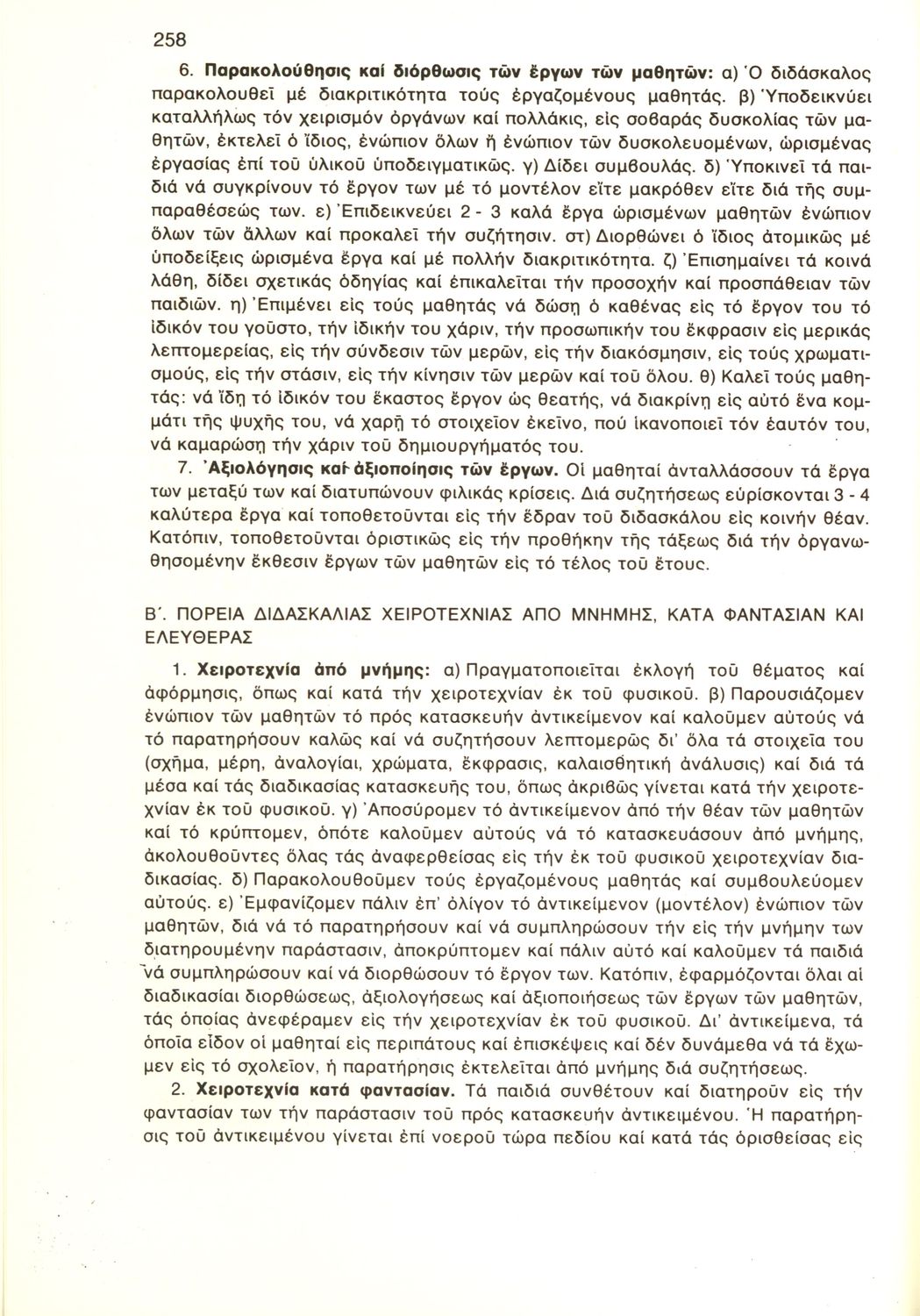 258

6. Παρακολούθησις καί διόρθωσις τῶν ἔργων τῶν μαθητῶν: α) Ὁ διδάσκαλος παρακολουθεῖ μέ διακριτικότητα τούς ἐργαζομένους μαθητάς. β) Ὑποδεικνύει καταλλήλως τόν χειρισμόν ὀργάνων καί πολλάκις, εἰς σοβαράς δυσκολίας τῶν μαθητῶν, ἐκτελεῖ ὁ ἴδιος, ἐνώπιον ὅλων ἤ ἐνώπιον τῶν δυσκολευομένων, ὡρισμένας ἐργασίας ἐπί τοῦ ὑλικοῦ ὑποδειγματικῶς. γ) Δίδει συμβουλάς. δ) Ὑποκινεῖ τά παιδιά νά συγκρίνουν τό ἔργον των μέ τό μοντέλον εἴτε μακρόθεν εἴτε διά τῆς συμπαραθέσεώς των. ε) Ἐπιδεικνεύει 2 - 3 καλά ἔργα ὡρισμένων μαθητῶν ἐνώπιον ὅλων τῶν ἄλλων καί προκαλεῖ τήν συζήτησιν. στ) Διορθώνει ὁ ἴδιος ἀτομικῶς μέ ὑποδείξεις ὡρισμένα ἔργα καί μέ πολλήν διακριτικότητα. ζ) Ἐπισημαίνει τά κοινά λάθη, δίδει σχετικάς ὁδηγίας καί ἐπικαλεῖται τήν προσοχήν καί προσπάθειαν τῶν παιδιῶν. η) Ἐπιμένει εἰς τούς μαθητάς νά δώσῃ ὁ καθένας εἰς τό ἔργον του τό ἰδικόν του γοῦστο, τήν ἰδικήν του χάριν, τήν προσωπικήν του ἔκφρασιν εἰς μερικάς λεπτομερείας, εἰς τήν σύνδεσιν τῶν μερῶν, εἰς τήν διακόσμησιν, εἰς τούς χρωματισμούς, εἰς τήν στάσιν, εἰς τήν κίνησιν τῶν μερῶν καί τοῦ ὅλου. θ) Καλεῖ τούς μαθητάς: νά ἴδῃ τό ἰδικόν του ἕκαστος ἔργον ὡς θεατής, νά διακρίνῃ εἰς αὐτό ἕνα κομμάτι τῆς ψυχῆς του, νά χαρῇ τό στοιχεῖον ἐκεῖνο, πού ἱκανοποιεῖ τόν ἑαυτόν του, νά καμαρώσῃ τήν χάριν τοῦ δημιουργήματός του.

7. Ἀξιολόγησις καί ἀξιοποίησις τῶν ἔργων. Οἱ μαθηταί ἀνταλλάσσουν τά ἔργα των μεταξύ των καί διατυπώνουν φιλικάς κρίσεις. Διά συζητήσεως εὑρίσκονται 3 - 4 καλύτερα ἔργα καί τοποθετοῦνται εἰς τήν ἕδραν τοῦ διδασκάλου εἰς κοινήν θέαν. Κατόπιν, τοποθετοῦνται ὁριστικῶς εἰς τήν προθήκην τῆς τάξεως διά τήν ὀργανωθησομένην ἔκθεσιν ἔργων τῶν μαθητῶν εἰς τό τέλος τοῦ ἔτους.

Β΄. ΠΟΡΕΙΑ ΔΙΔΑΣΚΑΛΙΑΣ ΧΕΙΡΟΤΕΧΝΙΑΣ ΑΠΟ ΜΝΗΜΗΣ, ΚΑΤΑ ΦΑΝΤΑΣΙΑΝ ΚΑΙ ΕΛΕΥΘΕΡΑΣ

1. Χειροτεχνία ἀπό μνήμης: α) Πραγματοποιεῖται ἐκλογή τοῦ θέματος καί ἀφόρμησις, ὅπως καί κατά τήν χειροτεχνίαν ἐκ τοῦ φυσικοῦ. β) Παρουσιάζομεν ἐνώπιον τῶν μαθητῶν τό πρός κατασκευήν ἀντικείμενον καί καλοῦμεν αὐτούς νά τό παρατηρήσουν καλῶς καί νά συζητήσουν λεπτομερῶς δι' ὅλα τά στοιχεῖα του (σχῆμα, μέρη, ἀναλογίαι, χρώματα, ἔκφρασις, καλαισθητική ἀνάλυσις) καί διά τά μέσα καί τάς διαδικασίας κατασκευῆς του, ὅπως ἀκριβῶς γίνεται κατά τήν χειροτεχνίαν ἐκ τοῦ φυσικοῦ. γ) Ἀποσύρομεν τό ἀντικείμενον ἀπό τήν θέαν τῶν μαθητῶν καί τό κρύπτομεν, ὁπότε καλοῦμεν αὐτούς νά τό κατασκευάσουν ἀπό μνήμης, ἀκολουθοῦντες ὅλας τάς ἀναφερθείσας εἰς τήν ἐκ τοῦ φυσικοῦ χειροτεχνίαν διαδικασίας. δ) Παρακολουθοῦμεν τούς ἐργαζομένους μαθητάς καί συμβουλεύομεν αὐτούς. ε) Ἐμφανίζομεν πάλιν ἐπ' ὀλίγον τό ἀντικείμενον (μοντέλον) ἐνώπιον τῶν μαθητῶν, διά νά τό παρατηρήσουν καί νά συμπληρώσουν τήν εἰς τήν μνήμην των διατηρουμένην παράστασιν, ἀποκρύπτομεν καί πάλιν αὐτό καί καλοῦμεν τά παιδιά νά συμπληρώσουν καί νά διορθώσουν τό ἔργον των. Κατόπιν, ἐφαρμόζονται ὅλαι αἱ διαδικασίαι διορθώσεως, ἀξιολογήσεως καί ἀξιοποιήσεως τῶν ἔργων τῶν μαθητῶν, τάς ὁποίας ἀνεφέραμεν εἰς τήν χειροτεχνίαν ἐκ τοῦ φυσικοῦ. Δι' ἀντικείμενα, τά ὁποῖα εἶδον οἱ μαθηταί εἰς περιπάτους καί ἐπισκέψεις καί δέν δυνάμεθα νά τά ἔχωμεν εἰς τό σχολεῖον, ἡ παρατήρησις ἐκτελεῖται ἀπό μνήμης διά συζητήσεως.

2. Χειροτεχνία κατά φαντασίαν. Τά παιδιά συνθέτουν καί διατηροῦν εἰς τήν φαντασίαν των τήν παράστασιν τοῦ πρός κατασκευήν ἀντικειμένου. Ἡ παρατήρησις τοῦ ἀντικειμένου γίνεται ἐπί νοεροῦ τώρα πεδίου καί κατά τάς ὁρισθείσας εἰς